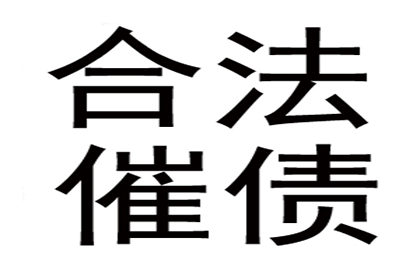 合法
催债